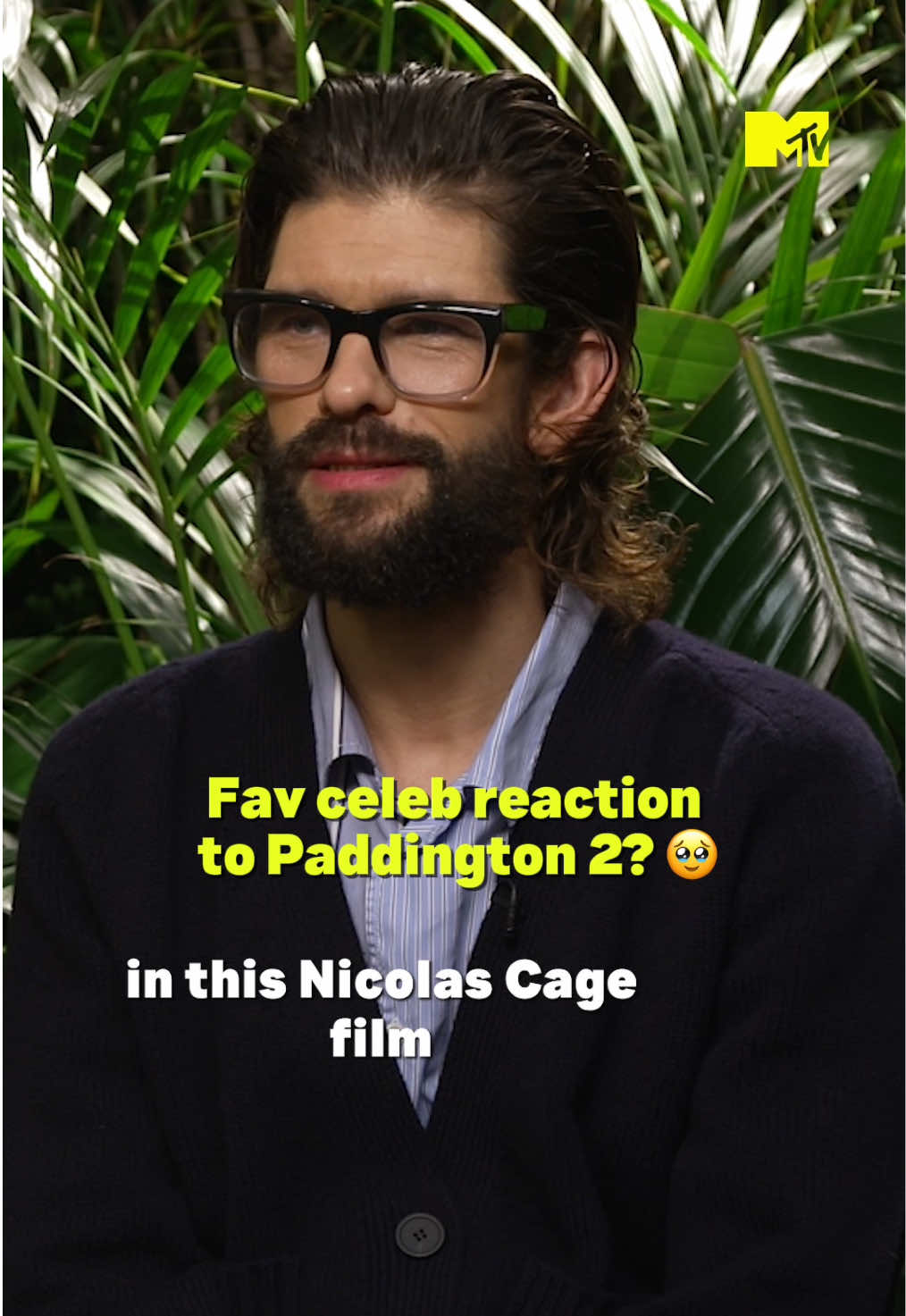 MTV

Fav celeb reaction to Paddington 2? 🥹

in this Nicolas Cage film